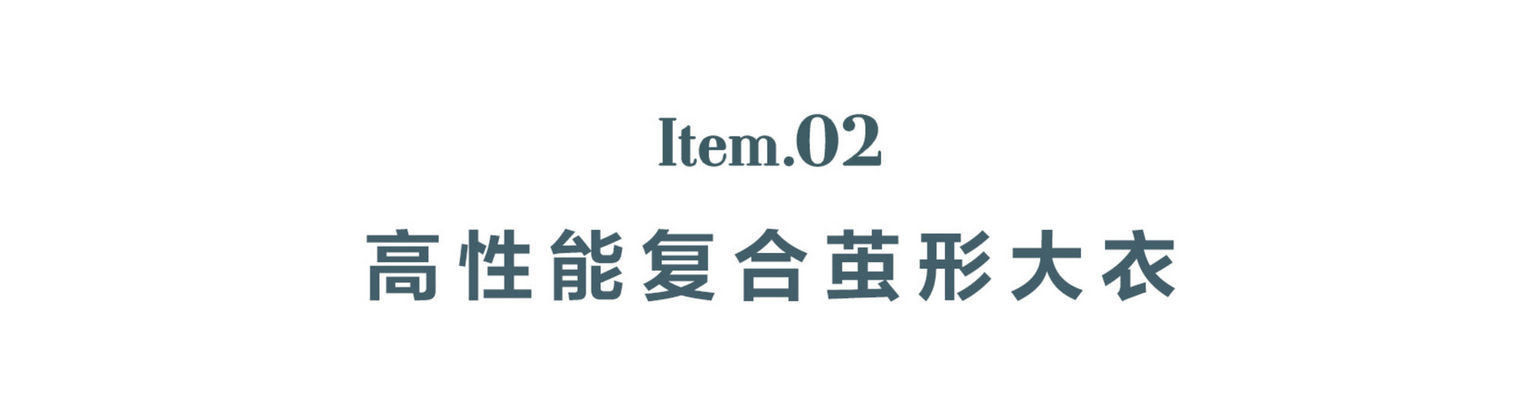 Item.02
高性能复合茧形大衣